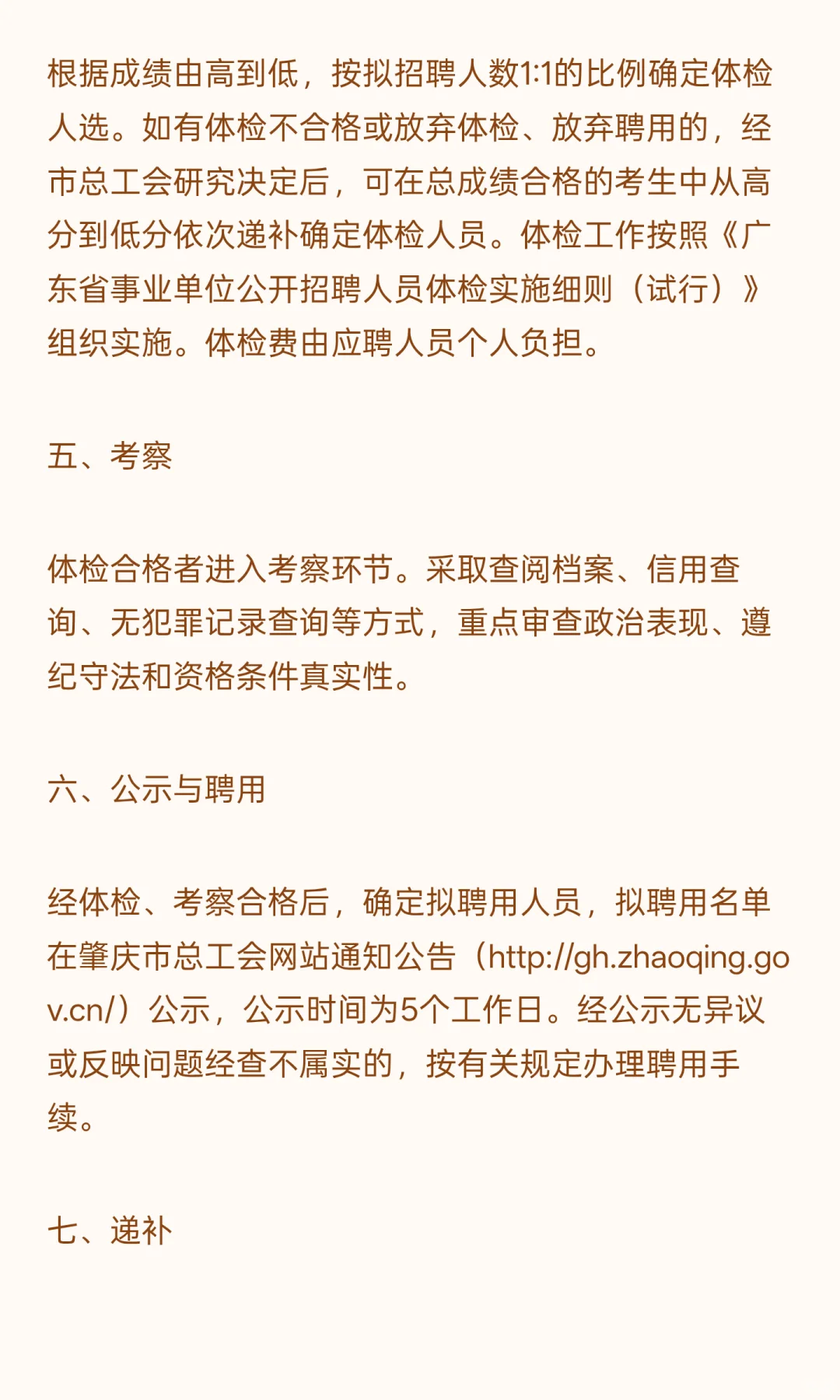 根据成绩由高到低，按拟招聘人数1:1的比例确定体检人选。如有体检不合格或放弃体检、放弃聘用的，经市总工会研究决定后，可在总成绩合格的考生中从高分到低分依次递补确定体检人员。体检工作按照《广东省事业单位公开招聘人员体检实施细则（试行）》组织实施。体检费由应聘人员个人负担。

五、考察

体检合格者进入考察环节。采取查阅档案、信用查询、无犯罪记录查询等方式，重点审查政治表现、遵纪守法和资格条件真实性。

六、公示与聘用

经体检、考察合格后，确定拟聘用人员，拟聘用名单在肇庆市总工会网站通知公告（http://gh.zhaoqing.gov.cn/）公示，公示时间为5个工作日。经公示无异议或反映问题经查不属实的，按有关规定办理聘用手续。

七、递补